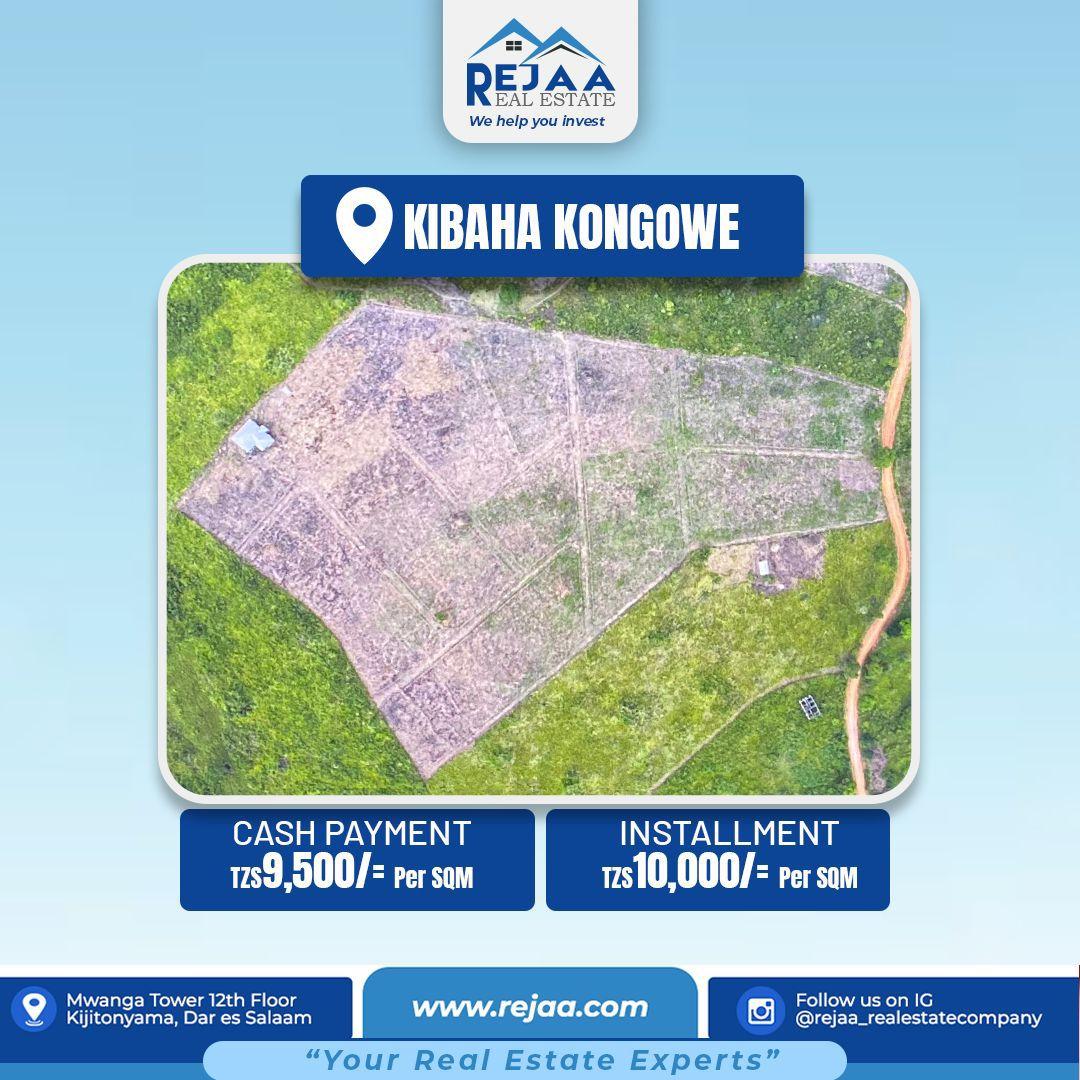 REJAA
REAL ESTATE
We help you invest

KIBAHA KONGOWE

CASH PAYMENT
TZS9,500/= Per SQM

INSTALLMENT
TZS10,000/= Per SQM

Mwanga Tower 12th Floor
Kijitonyama, Dar es Salaam

www.rejaa.com

Follow us on IG
@rejaa_realestatecompany

"Your Real Estate Experts"